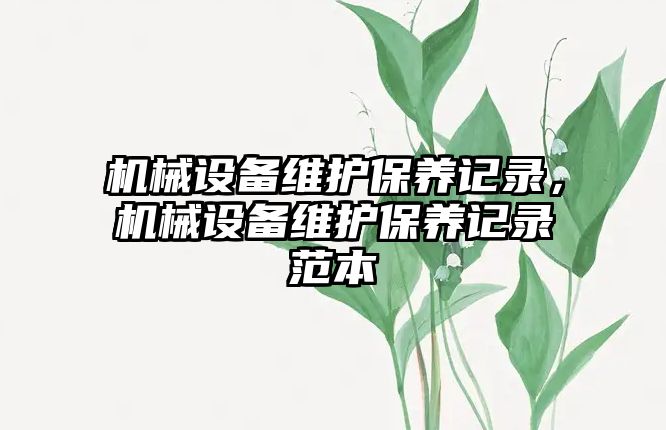 机械设备维护保养记录，机械设备维护保养记录范本